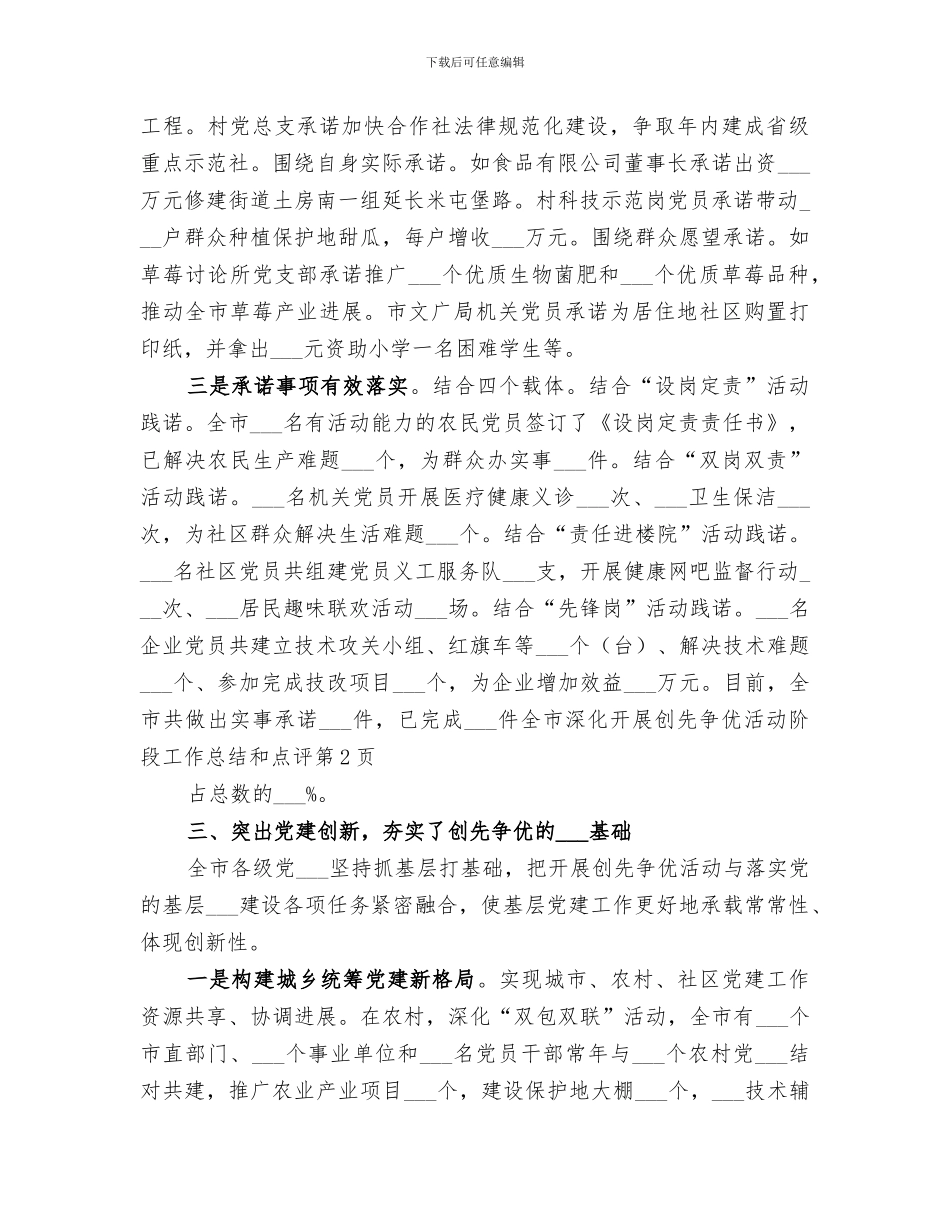 下载后可任意编辑

工程。村党总支承诺加快合作社法律规范化建设，争取年内建成省级重点示范社。围绕自身实际承诺。如食品有限公司董事长承诺出资___万元修建街道土房南一组延长米屯堡路。村科技示范岗党员承诺带动___户群众种植保护地甜瓜，每户增收___万元。围绕群众愿望承诺。如草莓讨论所党支部承诺推广___个优质生物菌肥和___个优质草莓品种，推动全市草莓产业进展。市文广局机关党员承诺为居住地社区购置打印纸，并拿出___元资助小学一名困难学生等。

三是承诺事项有效落实。结合四个载体。结合“设岗定责”活动践诺。全市___名有活动能力的农民党员签订了《设岗定责责任书》，已解决农民生产难题___个，为群众办实事___件。结合“双岗双责”活动践诺。___名机关党员开展医疗健康义诊___次、___卫生保洁___次，为社区群众解决生活难题___个。结合“责任进楼院”活动践诺。___名社区党员共组建党员义工服务队___支，开展健康网吧监督行动___次、___居民趣味联欢活动___场。结合“先锋岗”活动践诺。___名企业党员共建立技术攻关小组、红旗车等___个（台）、解决技术难题___个、参加完成技改项目___个，为企业增加效益___万元。目前，全市共做出实事承诺___件，已完成___件全市深化开展创先争优活动阶段工作总结和点评第2页

占总数的___%。

三、突出党建创新，夯实了创先争优的___基础

全市各级党___坚持抓基层打基础，把开展创先争优活动与落实党的基层___建设各项任务紧密融合，使基层党建工作更好地承载常常性、体现创新性。

一是构建城乡统筹党建新格局。实现城市、农村、社区党建工作资源共享、协调进展。在农村，深化“双包双联”活动，全市有___个市直部门、___个事业单位和___名党员干部常年与___个农村党___结对共建，推广农业产业项目___个，建设保护地大棚___个，___技术辅